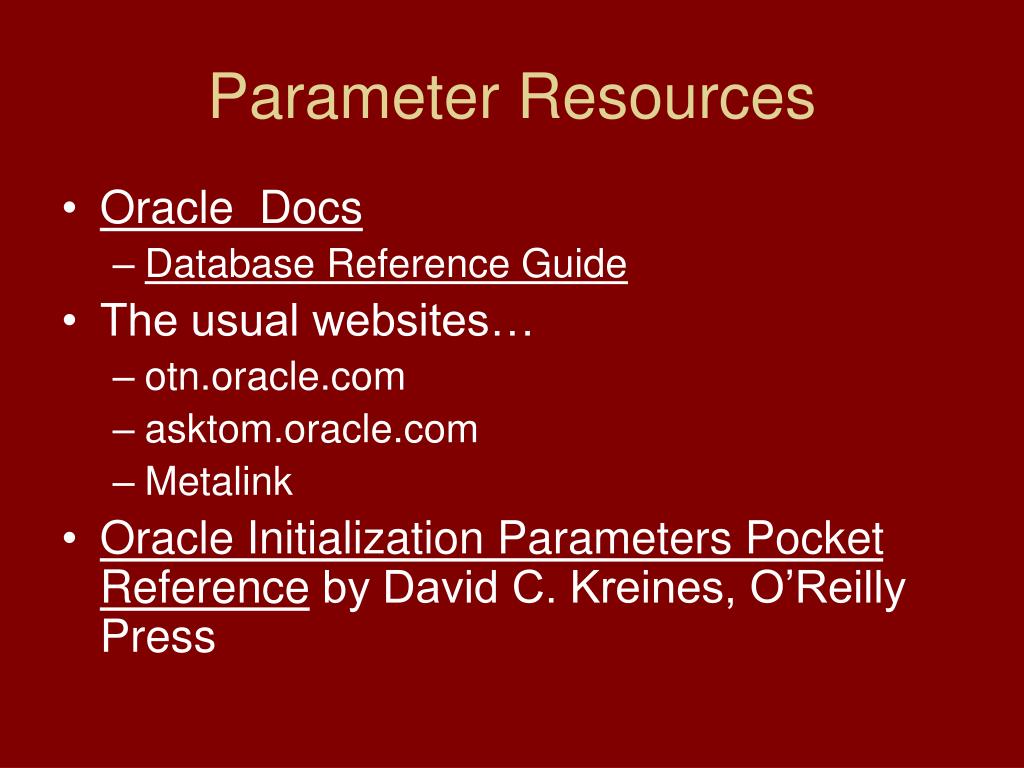 Parameter Resources

• Oracle Docs
– Database Reference Guide
• The usual websites…
– otn.oracle.com
– asktom.oracle.com
– Metalink
• Oracle Initialization Parameters Pocket Reference by David C. Kreines, O'Reilly Press